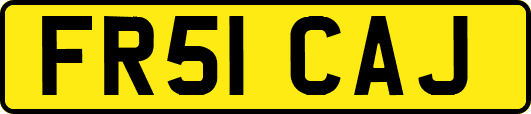 FR51 CAJ